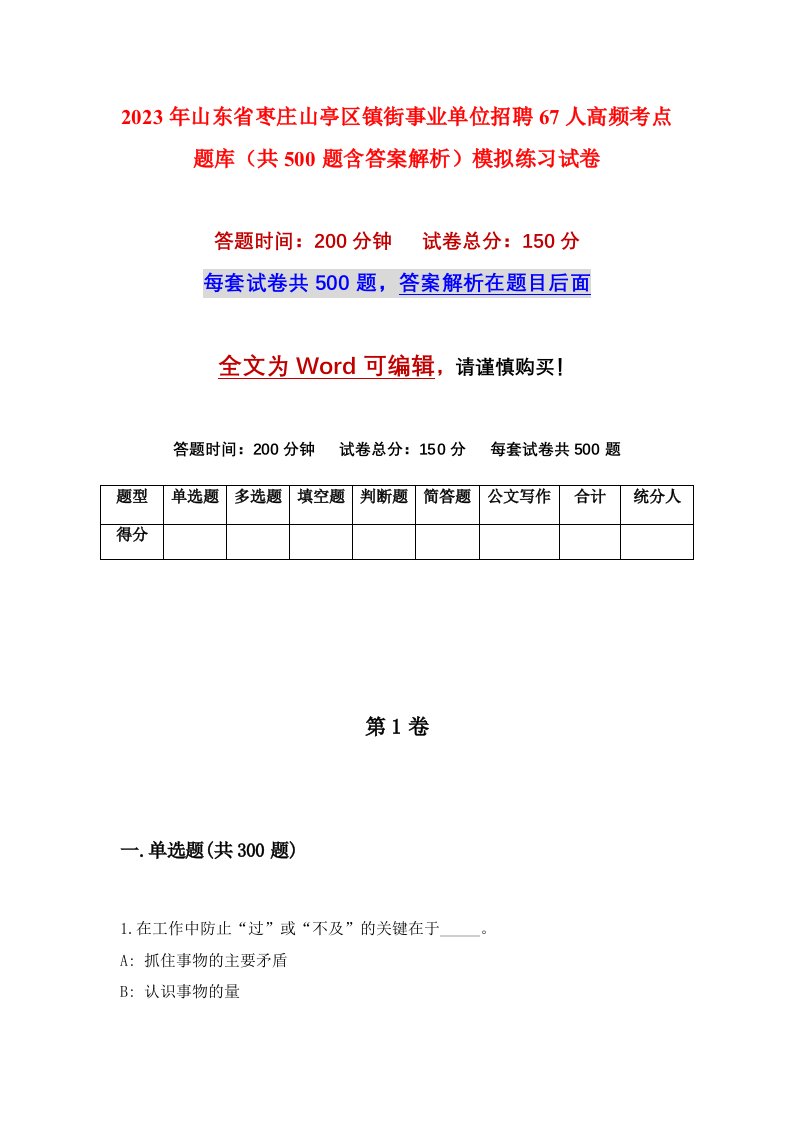 2023年山东省枣庄山亭区镇街事业单位招聘67人高频考点题库（共500题含答案解析）模拟练习试卷

答题时间：200分钟　试卷总分：150分

每套试卷共500题，答案解析在题目后面

全文为Word可编辑，请谨慎购买！

答题时间：200分钟　试卷总分：150分　每套试卷共500题

| 题型 | 单选题 | 多选题 | 填空题 | 判断题 | 简答题 | 公文写作 | 合计 | 统分人 |
|---|---|---|---|---|---|---|---|---|
| 得分 | | | | | | | | |

第1卷

一.单选题(共300题)

1.在工作中防止“过”或“不及”的关键在于_____。

A: 抓住事物的主要矛盾

B: 认识事物的量